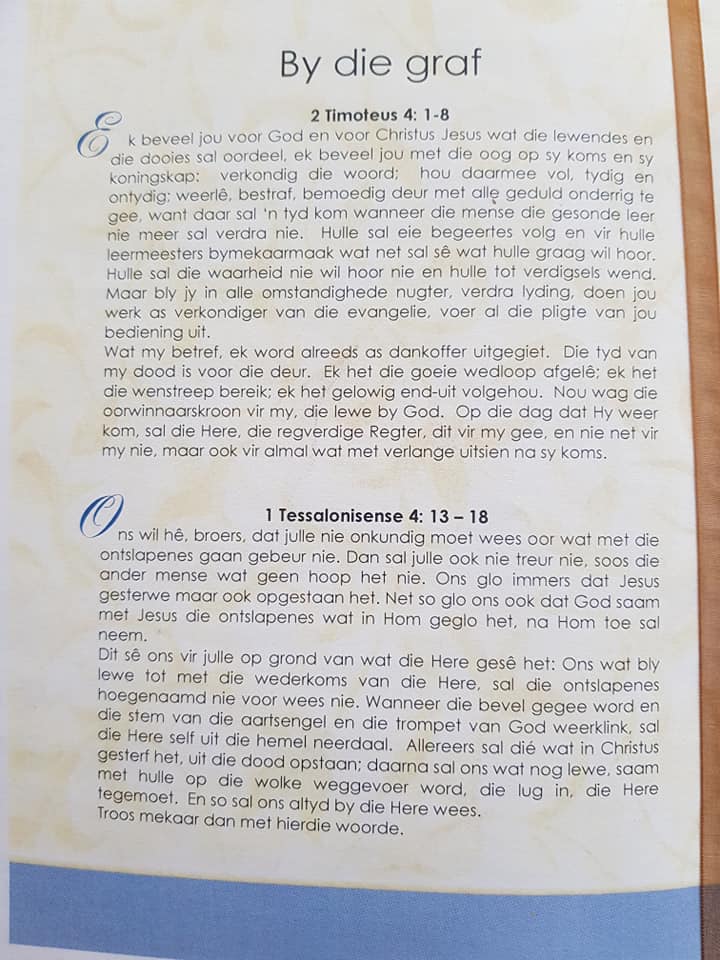 By die graf

2 Timoteus 4: 1-8

Ek beveel jou voor God en voor Christus Jesus wat die lewendes en die dooies sal oordeel, ek beveel jou met die oog op sy koms en sy koningskap: verkondig die woord; hou daarmee vol, tydig en ontydig; weerlê, bestraf, bemoedig deur met alle geduld onderrig te gee, want daar sal 'n tyd kom wanneer die mense die gesonde leer nie meer sal verdra nie. Hulle sal eie begeertes volg en vir hulle leermeesters bymekaarmaak wat net sal sê wat hulle graag wil hoor. Hulle sal die waarheid nie wil hoor nie en hulle tot verdigsels wend. Maar bly jy in alle omstandighede nugter, verdra lyding, doen jou werk as verkondiger van die evangelie, voer al die pligte van jou bediening uit.
Wat my betref, ek word alreeds as dankoffer uitgegiet. Die tyd van my dood is voor die deur. Ek het die goeie wedloop afgelê; ek het die wenstreep bereik; ek het gelowig end-uit volgehou. Nou wag die oorwinnaarskroon vir my, die lewe by God. Op die dag dat Hy weer kom, sal die Here, die regverdige Regter, dit vir my gee, en nie net vir my nie, maar ook vir almal wat met verlange uitsien na sy koms.

1 Tessalonisense 4: 13 – 18

Ons wil hê, broers, dat julle nie onkundig moet wees oor wat met die ontslapenes gaan gebeur nie. Dan sal julle ook nie treur nie, soos die ander mense wat geen hoop het nie. Ons glo immers dat Jesus gesterwe maar ook opgestaan het. Net so glo ons ook dat God saam met Jesus die ontslapenes wat in Hom geglo het, na Hom toe sal neem.
Dit sê ons vir julle op grond van wat die Here gesê het: Ons wat bly lewe tot met die wederkoms van die Here, sal die ontslapenes hoegenaamd nie voor wees nie. Wanneer die bevel gegee word en die stem van die aartsengel en die trompet van God weerklink, sal die Here self uit die hemel neerdaal. Allereers sal dié wat in Christus gesterf het, uit die dood opstaan; daarna sal ons wat nog lewe, saam met hulle op die wolke weggevoer word, die lug in, die Here tegemoet. En so sal ons altyd by die Here wees.
Troos mekaar dan met hierdie woorde.